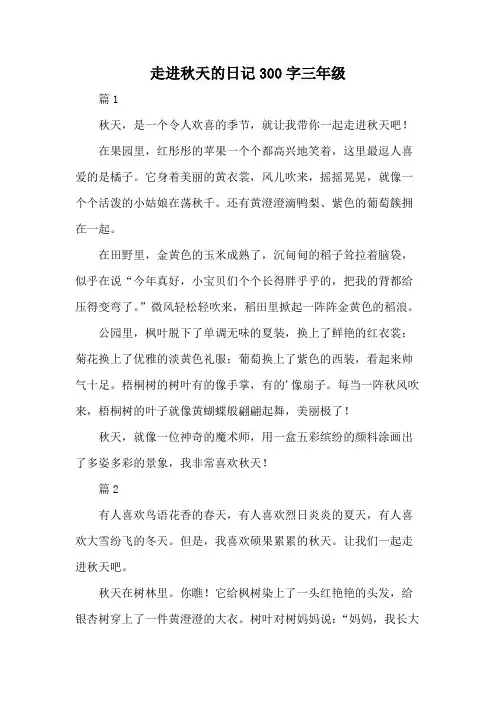 走进秋天的日记300字三年级

篇1

秋天，是一个令人欢喜的季节，就让我带你一起走进秋天吧！

在果园里，红彤彤的苹果一个个都高兴地笑着，这里最逗人喜爱的是橘子。它身着美丽的黄衣裳，风儿吹来，摇摇晃晃，就像一个个活泼的小姑娘在荡秋千。还有黄澄澄滴鸭梨、紫色的葡萄簇拥在一起。

在田野里，金黄色的玉米成熟了，沉甸甸的稻子耷拉着脑袋，似乎在说“今年真好，小宝贝们个个长得胖乎乎的，把我的背都给压得变弯了。”微风轻松轻吹来，稻田里掀起一阵阵金黄色的稻浪。

公园里，枫叶脱下了单调无味的夏装，换上了鲜艳的红衣裳；菊花换上了优雅的淡黄色礼服；葡萄换上了紫色的西装，看起来帅气十足。梧桐树的树叶有的像手掌，有的’像扇子。每当一阵秋风吹来，梧桐树的叶子就像黄蝴蝶般翩翩起舞，美丽极了！

秋天，就像一位神奇的魔术师，用一盒五彩缤纷的颜料涂画出了多姿多彩的景象，我非常喜欢秋天！

篇2

有人喜欢鸟语花香的春天，有人喜欢烈日炎炎的夏天，有人喜欢大雪纷飞的冬天。但是，我喜欢硕果累累的秋天。让我们一起走进秋天吧。

秋天在树林里。你瞧！它给枫树染上了一头红艳艳的头发，给银杏树穿上了一件黄澄澄的大衣。树叶对树妈妈说：“妈妈，我长大